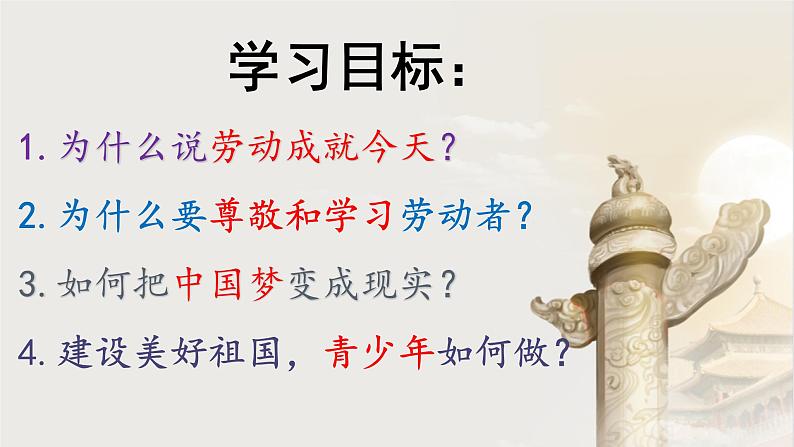 学习目标：

1. 为什么说劳动成就今天？

2. 为什么要尊敬和学习劳动者？

3. 如何把中国梦变成现实？

4. 建设美好祖国，青少年如何做？